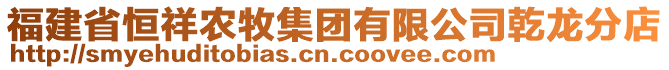 福建省恒祥农牧集团有限公司乾龙分店
http://smyehuditobias.cn.coovee.com